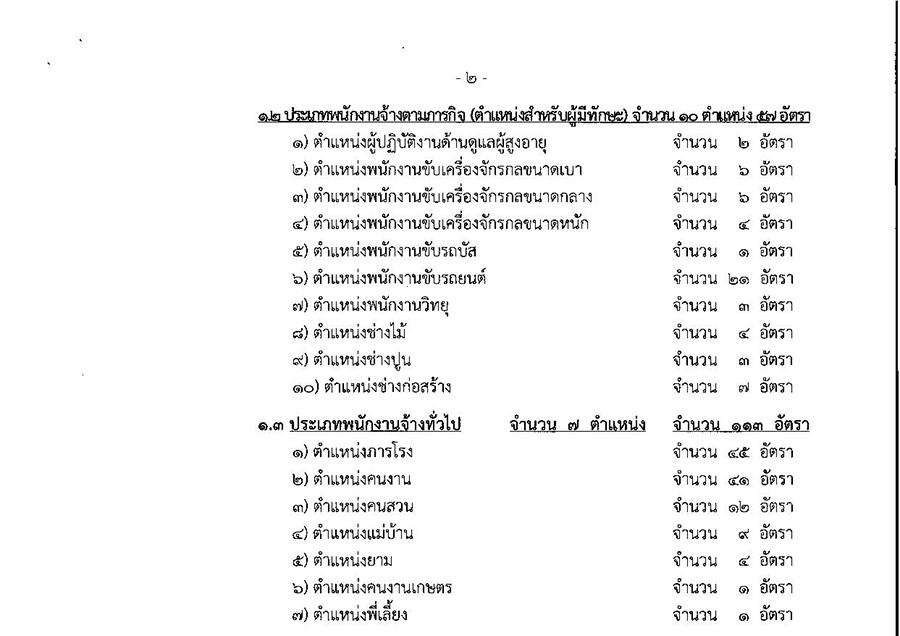 - ๒ -

๑.๒ ประเภทพนักงานจ้างตามภารกิจ (ตำแหน่งสำหรับผู้มีทักษะ) จำนวน ๑๐ ตำแหน่ง ๕๗ อัตรา

๑) ตำแหน่งผู้ปฏิบัติงานด้านดูแลผู้สูงอายุ จำนวน ๒ อัตรา
๒) ตำแหน่งพนักงานขับเครื่องจักรกลขนาดเบา จำนวน ๖ อัตรา
๓) ตำแหน่งพนักงานขับเครื่องจักรกลขนาดกลาง จำนวน ๖ อัตรา
๔) ตำแหน่งพนักงานขับเครื่องจักรกลขนาดหนัก จำนวน ๔ อัตรา
๕) ตำแหน่งพนักงานขับรถบัส จำนวน ๑ อัตรา
๖) ตำแหน่งพนักงานขับรถยนต์ จำนวน ๒๑ อัตรา
๗) ตำแหน่งพนักงานวิทยุ จำนวน ๓ อัตรา
๘) ตำแหน่งช่างไม้ จำนวน ๔ อัตรา
๙) ตำแหน่งช่างปูน จำนวน ๓ อัตรา
๑๐) ตำแหน่งช่างก่อสร้าง จำนวน ๗ อัตรา

๑.๓ ประเภทพนักงานจ้างทั่วไป จำนวน ๗ ตำแหน่ง จำนวน ๑๑๓ อัตรา

๑) ตำแหน่งภารโรง จำนวน ๔๕ อัตรา
๒) ตำแหน่งคนงาน จำนวน ๔๑ อัตรา
๓) ตำแหน่งคนสวน จำนวน ๑๒ อัตรา
๔) ตำแหน่งแม่บ้าน จำนวน ๙ อัตรา
๕) ตำแหน่งยาม จำนวน ๔ อัตรา
๖) ตำแหน่งคนงานเกษตร จำนวน ๑ อัตรา
๗) ตำแหน่งพี่เลี้ยง จำนวน ๑ อัตรา